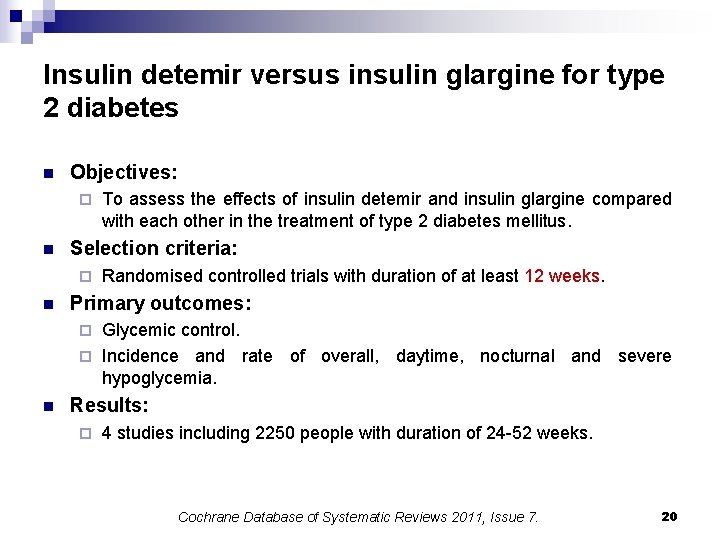 Insulin detemir versus insulin glargine for type 2 diabetes

Objectives:

To assess the effects of insulin detemir and insulin glargine compared with each other in the treatment of type 2 diabetes mellitus.

Selection criteria:

Randomised controlled trials with duration of at least 12 weeks.

Primary outcomes:

Glycemic control.

Incidence and rate of overall, daytime, nocturnal and severe hypoglycemia.

Results:

4 studies including 2250 people with duration of 24-52 weeks.

Cochrane Database of Systematic Reviews 2011, Issue 7.

20